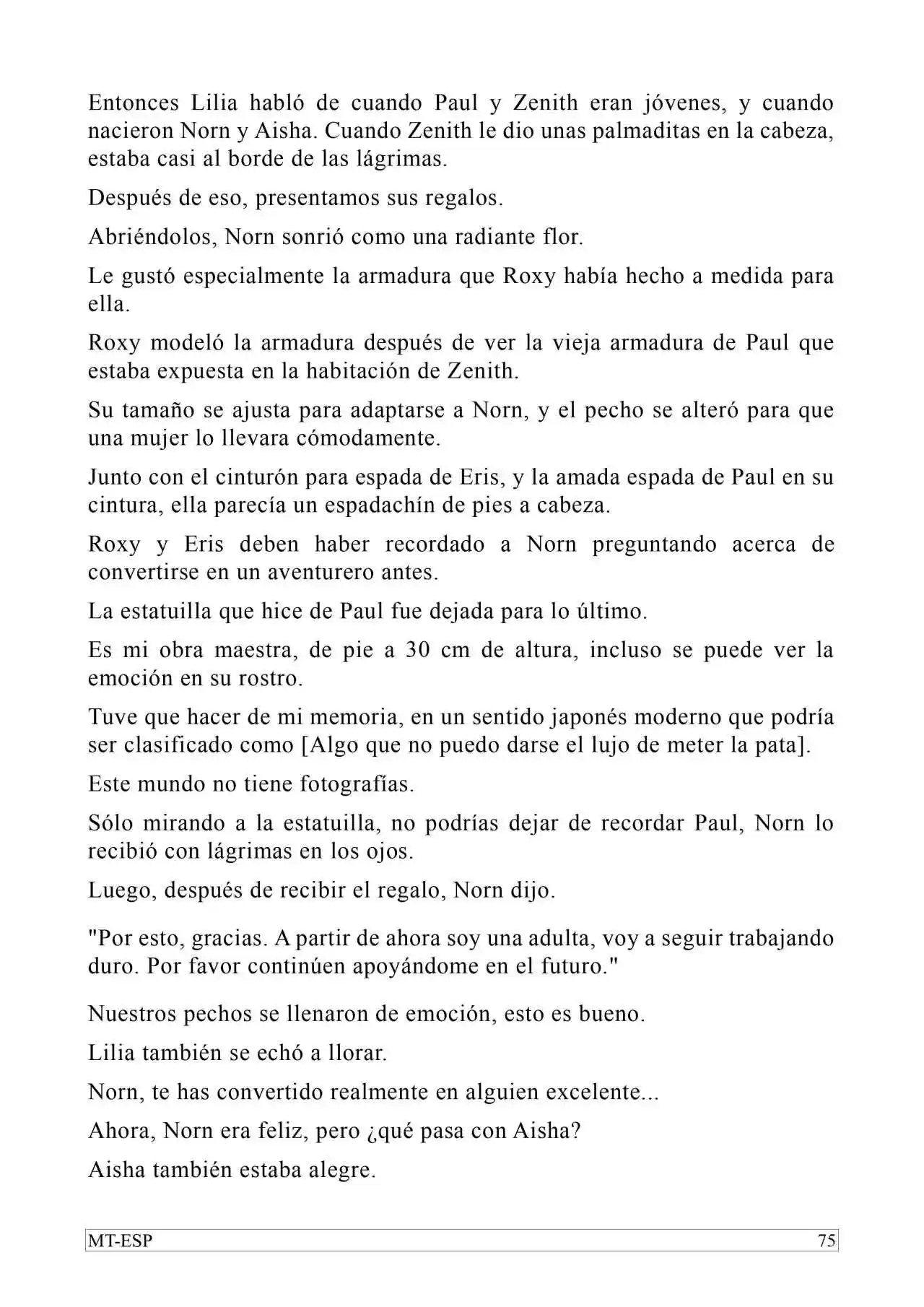 Entonces Lilia habló de cuando Paul y Zenith eran jóvenes, y cuando nacieron Norn y Aisha. Cuando Zenith le dio unas palmaditas en la cabeza, estaba casi al borde de las lágrimas.

Después de eso, presentamos sus regalos.

Abriéndolos, Norn sonrió como una radiante flor.

Le gustó especialmente la armadura que Roxy había hecho a medida para ella.

Roxy modeló la armadura después de ver la vieja armadura de Paul que estaba expuesta en la habitación de Zenith.

Su tamaño se ajusta para adaptarse a Norn, y el pecho se alteró para que una mujer lo llevara cómodamente.

Junto con el cinturón para espada de Eris, y la amada espada de Paul en su cintura, ella parecía un espadachín de pies a cabeza.

Roxy y Eris deben haber recordado a Norn preguntando acerca de convertirse en un aventurero antes.

La estatuilla que hice de Paul fue dejada para lo último.

Es mi obra maestra, de pie a 30 cm de altura, incluso se puede ver la emoción en su rostro.

Tuve que hacer de mi memoria, en un sentido japonés moderno que podría ser clasificado como [Algo que no puedo darse el lujo de meter la pata].

Este mundo no tiene fotografías.

Sólo mirando a la estatuilla, no podrías dejar de recordar Paul, Norn lo recibió con lágrimas en los ojos.

Luego, después de recibir el regalo, Norn dijo.

"Por esto, gracias. A partir de ahora soy una adulta, voy a seguir trabajando duro. Por favor continúen apoyándome en el futuro."

Nuestros pechos se llenaron de emoción, esto es bueno.

Lilia también se echó a llorar.

Norn, te has convertido realmente en alguien excelente...

Ahora, Norn era feliz, pero ¿qué pasa con Aisha?

Aisha también estaba alegre.

MT-ESP 75